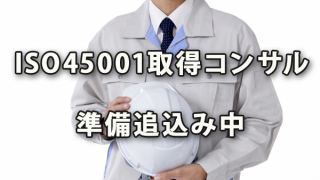 ISO45001取得コンサル

準備追込み中